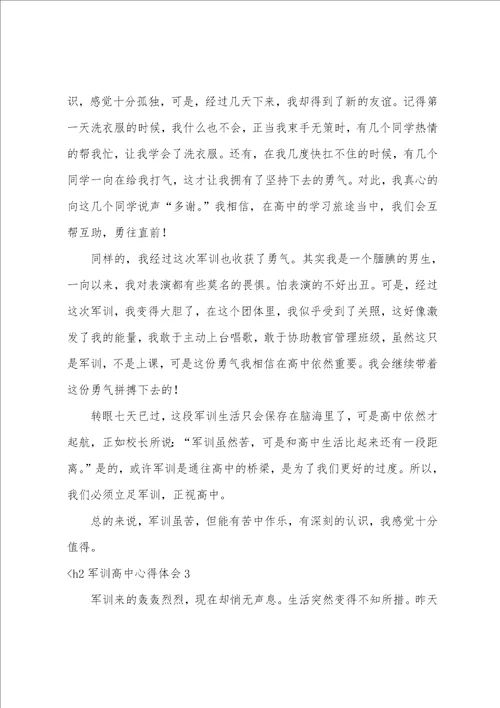 识，感觉十分孤独，可是，经过几天下来，我却得到了新的友谊。记得第一天洗衣服的时候，我什么也不会，正当我束手无策时，有几个同学热情的帮我忙，让我学会了洗衣服。还有，在我几度快扛不住的时候，有几个同学一向在给我打气，这才让我拥有了坚持下去的勇气。对此，我真心的向这几个同学说声“多谢。”我相信，在高中的学习旅途当中，我们会互帮互助，勇往直前！

同样的，我经过这次军训也收获了勇气。其实我是一个腼腆的男生，一向以来，我对表演都有些莫名的畏惧。怕表演的不好出丑。可是，经过这次军训，我变得大胆了，在这个团体里，我似乎受到了关照，这好像激发了我的能量，我敢于主动上台唱歌，敢于协助教官管理班级，虽然这只是军训，不是上课，可是这份勇气我相信在高中依然重要。我会继续带着这份勇气拼搏下去的！

转眼七天已过，这段军训生活只会保存在脑海里了，可是高中依然才起航，正如校长所说：“军训虽然苦，可是和高中生活比起来还有一段距离。”是的，或许军训是通往高中的桥梁，是为了我们更好的过度。所以，我们必须立足军训，正视高中。

总的来说，军训虽苦，但能有苦中作乐，有深刻的认识，我感觉十分值得。

<h2 军训高中心得体会 3

军训来的轰轰烈烈，现在却悄无声息。生活突然变得不知所措。昨天